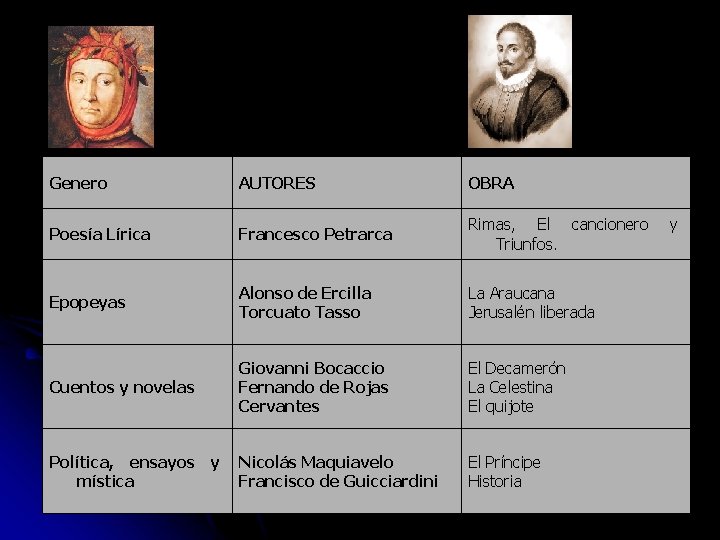 | Genero | AUTORES | OBRA |
|---|---|---|
| Poesía Lírica | Francesco Petrarca | Rimas, El cancionero y Triunfos. |
| Epopeyas | Alonso de Ercilla Torcuato Tasso | La Araucana Jerusalén liberada |
| Cuentos y novelas | Giovanni Bocaccio Fernando de Rojas Cervantes | El Decamerón La Celestina El quijote |
| Política, ensayos y mística | Nicolás Maquiavelo Francisco de Guicciardini | El Príncipe Historia |